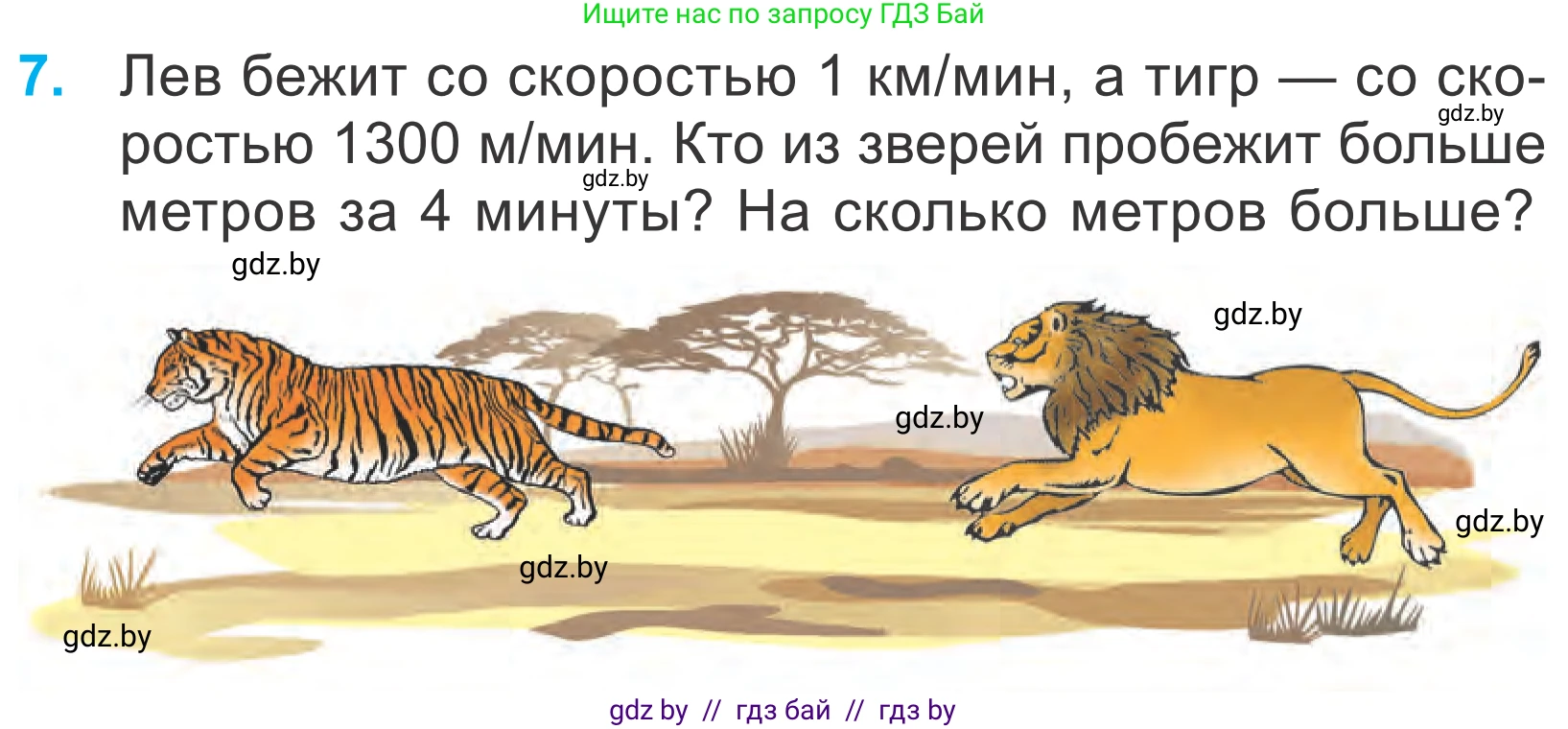 Ищите нас по запросу ГДЗ Бай

7. Лев бежит со скоростью 1 км/мин, а тигр — со скоростью 1300 м/мин. Кто из зверей пробежит больше метров за 4 минуты? На сколько метров больше?

gdz.by

gdz.by

gdz.by

gdz.by

gdz.by

gdz.by

gdz.by

gdz.by

gdz by // гдз бай // гдз by